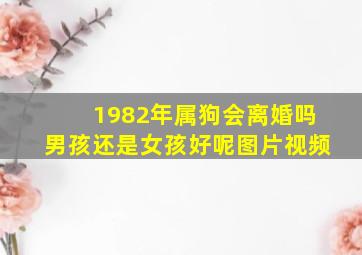 1982年属狗会离婚吗
男孩还是女孩好呢图片视频